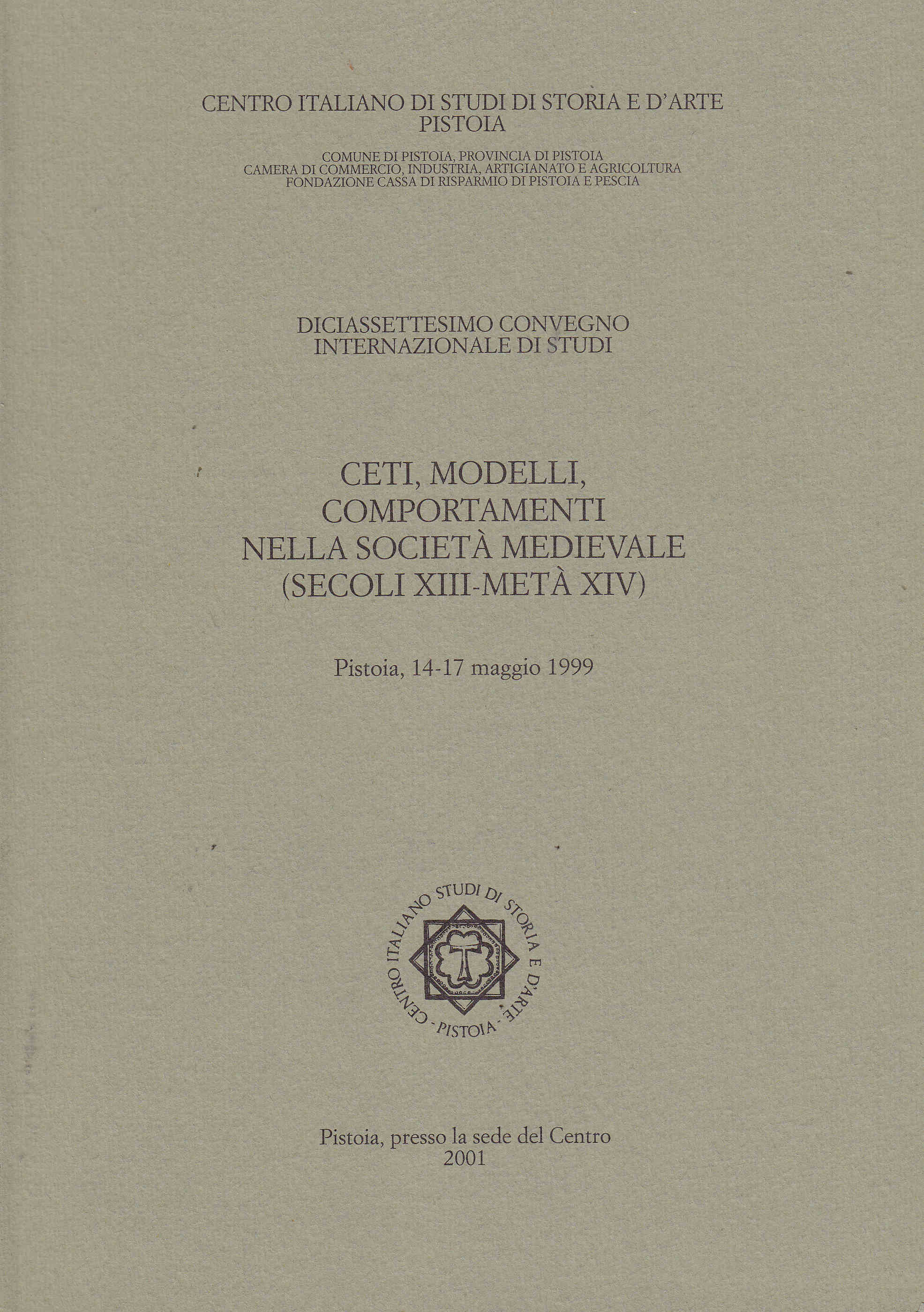 CENTRO ITALIANO DI STUDI DI STORIA E D'ARTE
PISTOIA

COMUNE DI PISTOIA, PROVINCIA DI PISTOIA
CAMERA DI COMMERCIO, INDUSTRIA, ARTIGIANATO E AGRICOLTURA
FONDAZIONE CASSA DI RISPARMIO DI PISTOIA E PESCIA

DICIASSETTESIMO CONVEGNO
INTERNAZIONALE DI STUDI

CETI, MODELLI,
COMPORTAMENTI
NELLA SOCIETÀ MEDIEVALE
(SECOLI XIII-METÀ XIV)

Pistoia, 14-17 maggio 1999

CENTRO ITALIANO STUDI DI STORIA E D'ARTE
- PISTOIA -

Pistoia, presso la sede del Centro
2001